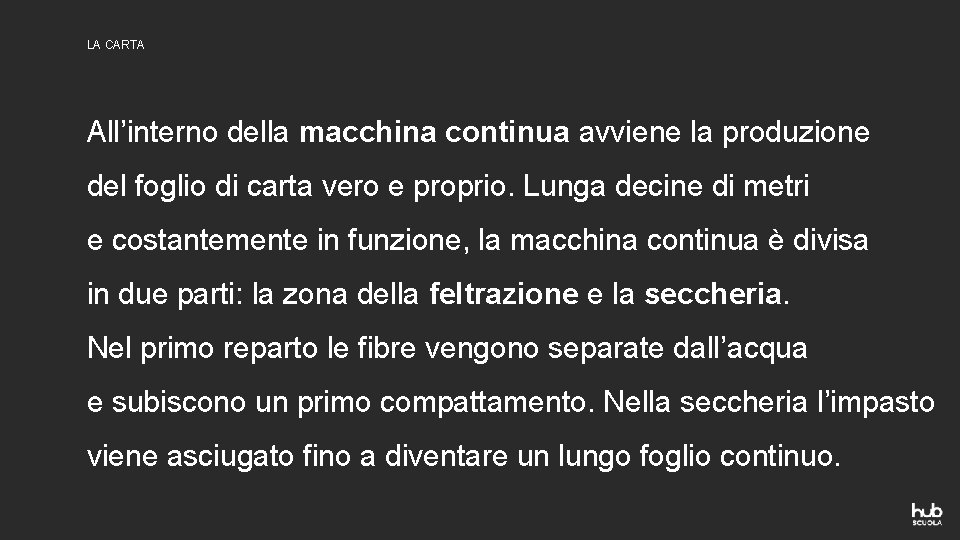 LA CARTA

All’interno della macchina continua avviene la produzione del foglio di carta vero e proprio. Lunga decine di metri e costantemente in funzione, la macchina continua è divisa in due parti: la zona della feltrazione e la seccheria. Nel primo reparto le fibre vengono separate dall’acqua e subiscono un primo compattamento. Nella seccheria l’impasto viene asciugato fino a diventare un lungo foglio continuo.

hub SCUOLA